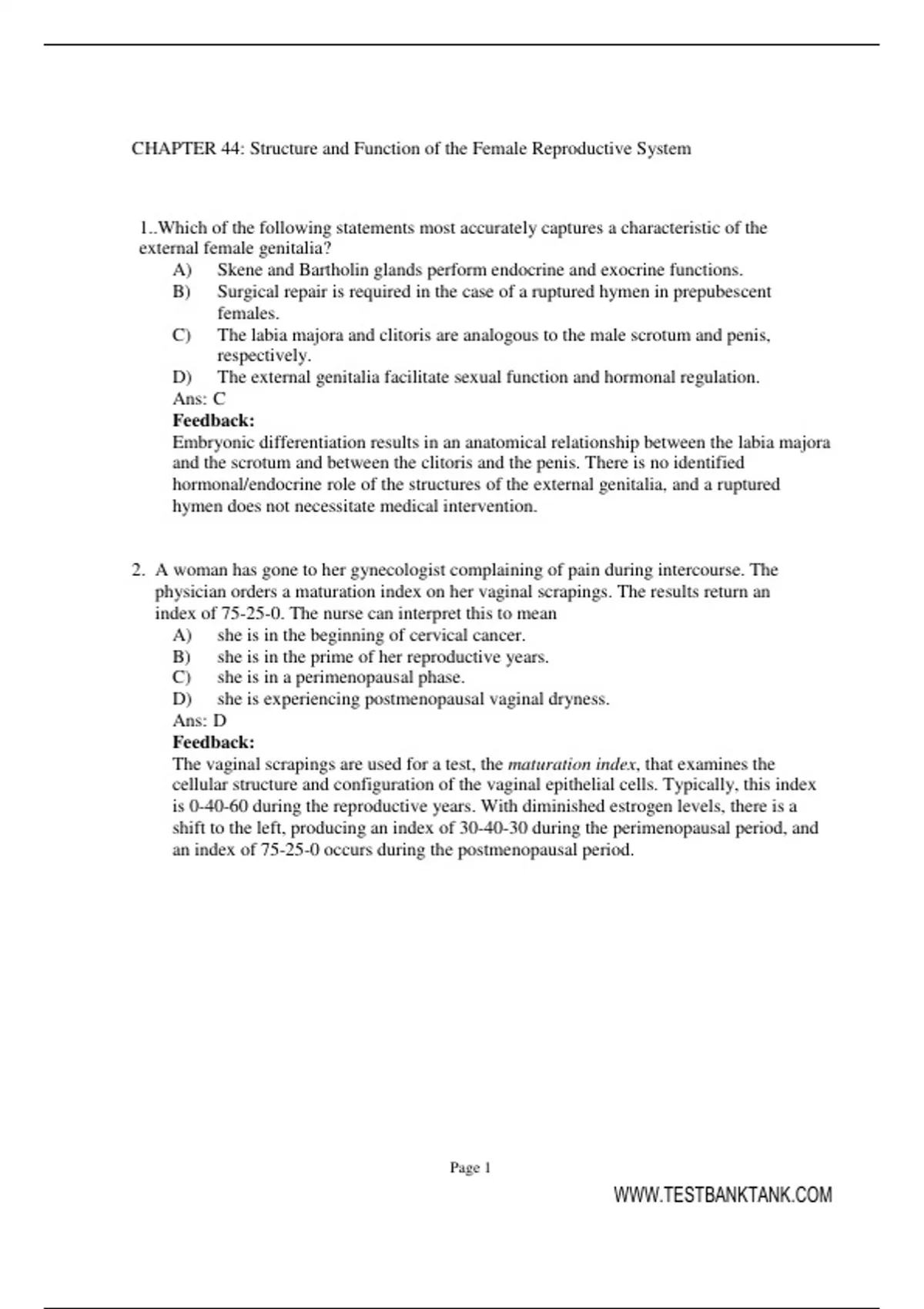 CHAPTER 44: Structure and Function of the Female Reproductive System

1..Which of the following statements most accurately captures a characteristic of the external female genitalia?
A) Skene and Bartholin glands perform endocrine and exocrine functions.
B) Surgical repair is required in the case of a ruptured hymen in prepubescent females.
C) The labia majora and clitoris are analogous to the male scrotum and penis, respectively.
D) The external genitalia facilitate sexual function and hormonal regulation.
Ans: C
Feedback:
Embryonic differentiation results in an anatomical relationship between the labia majora and the scrotum and between the clitoris and the penis. There is no identified hormonal/endocrine role of the structures of the external genitalia, and a ruptured hymen does not necessitate medical intervention.

2. A woman has gone to her gynecologist complaining of pain during intercourse. The physician orders a maturation index on her vaginal scrapings. The results return an index of 75-25-0. The nurse can interpret this to mean
A) she is in the beginning of cervical cancer.
B) she is in the prime of her reproductive years.
C) she is in a perimenopausal phase.
D) she is experiencing postmenopausal vaginal dryness.
Ans: D
Feedback:
The vaginal scrapings are used for a test, the maturation index, that examines the cellular structure and configuration of the vaginal epithelial cells. Typically, this index is 0-40-60 during the reproductive years. With diminished estrogen levels, there is a shift to the left, producing an index of 30-40-30 during the perimenopausal period, and an index of 75-25-0 occurs during the postmenopausal period.

Page 1

WWW.TESTBANKTANK.COM